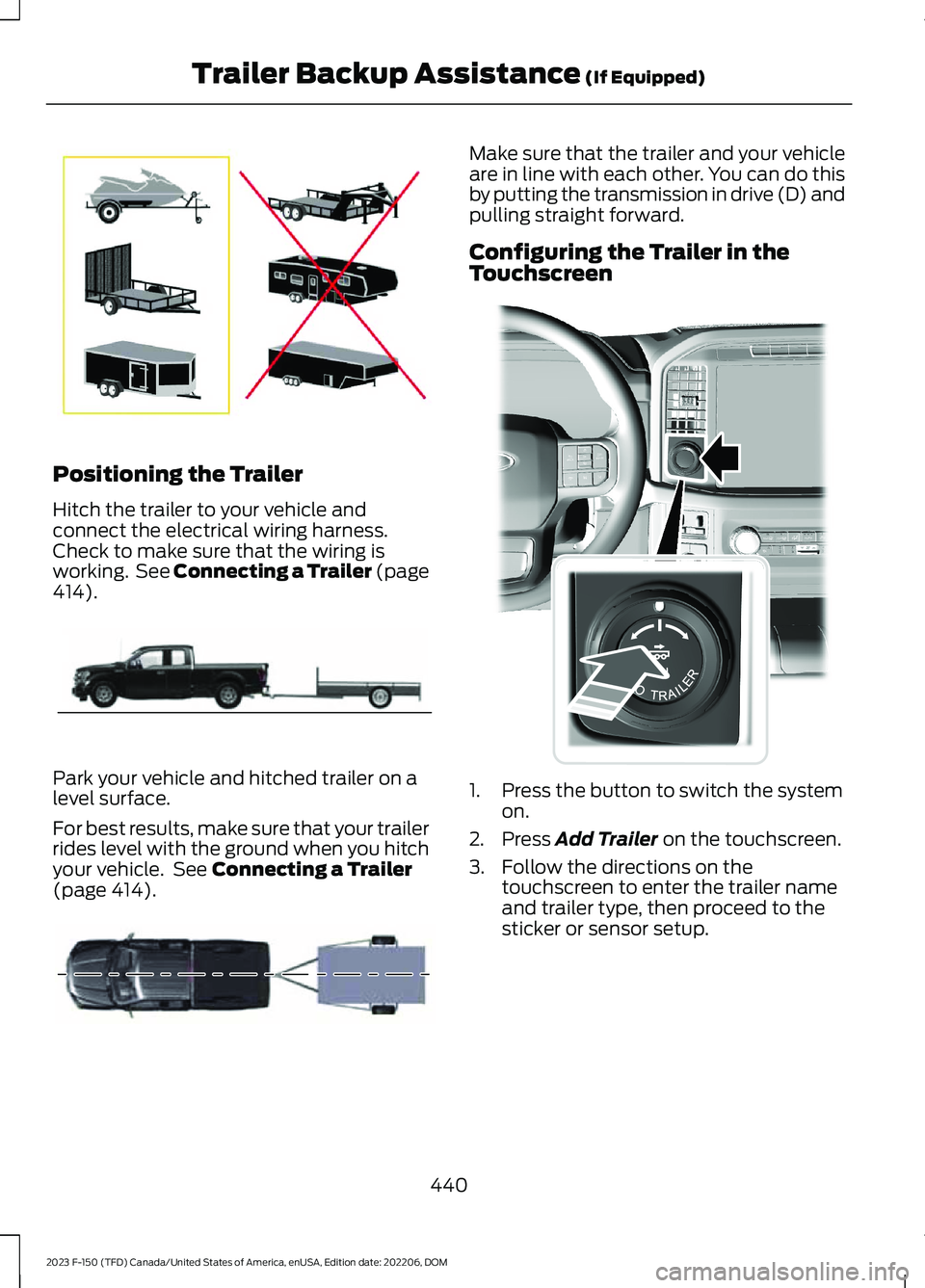 Trailer Backup Assistance (If Equipped)

Positioning the Trailer

Hitch the trailer to your vehicle and connect the electrical wiring harness. Check to make sure that the wiring is working. See Connecting a Trailer (page 414).

Park your vehicle and hitched trailer on a level surface.

For best results, make sure that your trailer rides level with the ground when you hitch your vehicle. See Connecting a Trailer (page 414).

Make sure that the trailer and your vehicle are in line with each other. You can do this by putting the transmission in drive (D) and pulling straight forward.

Configuring the Trailer in the Touchscreen

TRAILER

1. Press the button to switch the system on.
2. Press Add Trailer on the touchscreen.
3. Follow the directions on the touchscreen to enter the trailer name and trailer type, then proceed to the sticker or sensor setup.

440

2023 F-150 (TFD) Canada/United States of America, enUSA, Edition date: 202206, DOM

carmanualsonline.info